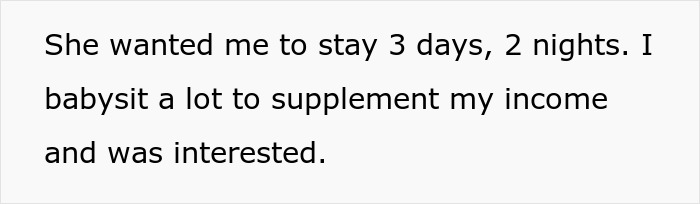 She wanted me to stay 3 days, 2 nights. I babysit a lot to supplement my income and was interested.